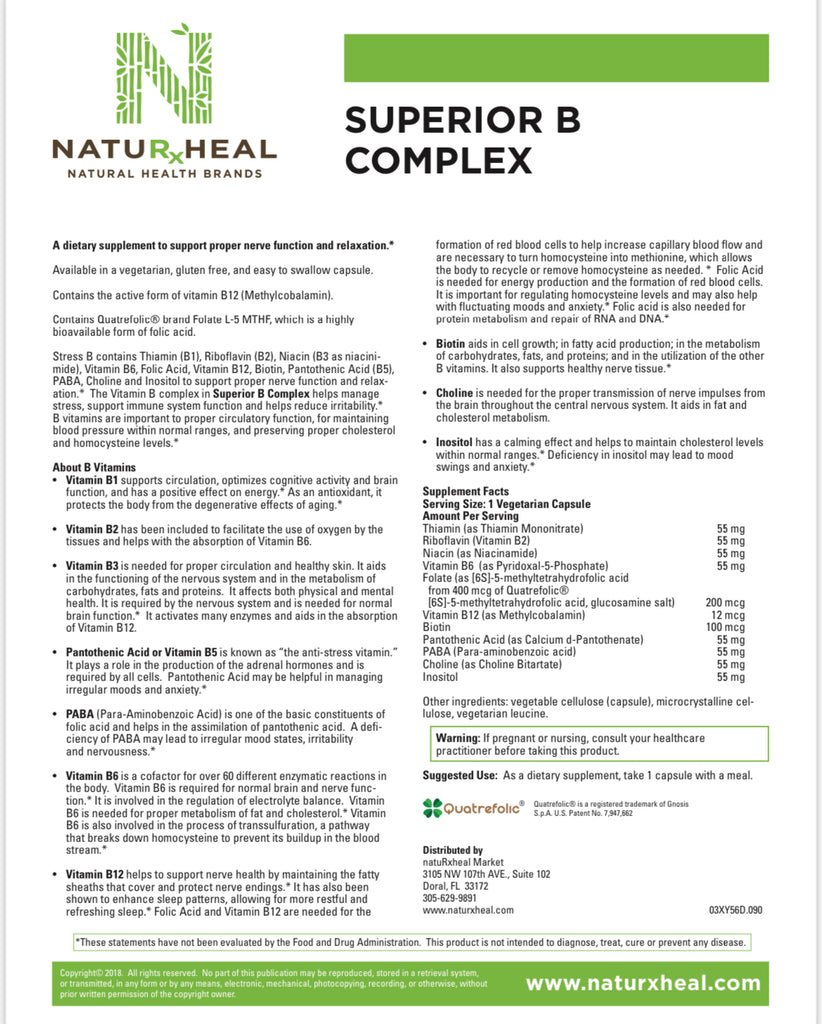 NATURxHEAL
NATURAL HEALTH BRANDS

SUPERIOR B COMPLEX

A dietary supplement to support proper nerve function and relaxation.*

Available in a vegetarian, gluten free, and easy to swallow capsule.

Contains the active form of vitamin B12 (Methylcobalamin).

Contains Quatrefolic® brand Folate L-5 MTHF, which is a highly bioavailable form of folic acid.

Stress B contains Thiamin (B1), Riboflavin (B2), Niacin (B3 as niacinimide), Vitamin B6, Folic Acid, Vitamin B12, Biotin, Pantothenic Acid (B5), PABA, Choline and Inositol to support proper nerve function and relaxation.* The Vitamin B complex in Superior B Complex helps manage stress, support immune system function and helps reduce irritability.* B vitamins are important to proper circulatory function, for maintaining blood pressure within normal ranges, and preserving proper cholesterol and homocysteine levels.*

About B Vitamins
• Vitamin B1 supports circulation, optimizes cognitive activity and brain function, and has a positive effect on energy.* As an antioxidant, it protects the body from the degenerative effects of aging.*

• Vitamin B2 has been included to facilitate the use of oxygen by the tissues and helps with the absorption of Vitamin B6.

• Vitamin B3 is needed for proper circulation and healthy skin. It aids in the functioning of the nervous system and in the metabolism of carbohydrates, fats and proteins. It affects both physical and mental health. It is required by the nervous system and is needed for normal brain function.* It activates many enzymes and aids in the absorption of Vitamin B12.

• Pantothenic Acid or Vitamin B5 is known as "the anti-stress vitamin." It plays a role in the production of the adrenal hormones and is required by all cells. Pantothenic Acid may be helpful in managing irregular moods and anxiety.*

• PABA (Para-Aminobenzoic Acid) is one of the basic constituents of folic acid and helps in the assimilation of pantothenic acid. A deficiency of PABA may lead to irregular mood states, irritability and nervousness.*

• Vitamin B6 is a cofactor for over 60 different enzymatic reactions in the body. Vitamin B6 is required for normal brain and nerve function.* It is involved in the regulation of electrolyte balance. Vitamin B6 is needed for proper metabolism of fat and cholesterol.* Vitamin B6 is also involved in the process of transsulfuration, a pathway that breaks down homocysteine to prevent its buildup in the blood stream.*

• Vitamin B12 helps to support nerve health by maintaining the fatty sheaths that cover and protect nerve endings.* It has also been shown to enhance sleep patterns, allowing for more restful and refreshing sleep.* Folic Acid and Vitamin B12 are needed for the formation of red blood cells to help increase capillary blood flow and are necessary to turn homocysteine into methionine, which allows the body to recycle or remove homocysteine as needed. * Folic Acid is needed for energy production and the formation of red blood cells. It is important for regulating homocysteine levels and may also help with fluctuating moods and anxiety.* Folic acid is also needed for protein metabolism and repair of RNA and DNA.*

• Biotin aids in cell growth; in fatty acid production; in the metabolism of carbohydrates, fats, and proteins; and in the utilization of the other B vitamins. It also supports healthy nerve tissue.*

• Choline is needed for the proper transmission of nerve impulses from the brain throughout the central nervous system. It aids in fat and cholesterol metabolism.

• Inositol has a calming effect and helps to maintain cholesterol levels within normal ranges.* Deficiency in inositol may lead to mood swings and anxiety.*

Supplement Facts
Serving Size: 1 Vegetarian Capsule
Amount Per Serving

| | |
|---|---|
| Thiamin (as Thiamin Mononitrate) | 55 mg |
| Riboflavin (Vitamin B2) | 55 mg |
| Niacin (as Niacinamide) | 55 mg |
| Vitamin B6 (as Pyridoxal-5-Phosphate) | 55 mg |
| Folate (as [6S]-5-methyltetrahydrofolic acid from 400 mcg of Quatrefolic® [6S]-5-methyltetrahydrofolic acid, glucosamine salt) | 200 mcg |
| Vitamin B12 (as Methylcobalamin) | 12 mcg |
| Biotin | 100 mcg |
| Pantothenic Acid (as Calcium d-Pantothenate) | 55 mg |
| PABA (Para-aminobenzoic acid) | 55 mg |
| Choline (as Choline Bitartate) | 55 mg |
| Inositol | 55 mg |

Other ingredients: vegetable cellulose (capsule), microcrystalline cellulose, vegetarian leucine.

Warning: If pregnant or nursing, consult your healthcare practitioner before taking this product.

Suggested Use: As a dietary supplement, take 1 capsule with a meal.

Quatrefolic® Quatrefolic® is a registered trademark of Gnosis S.p.A. U.S. Patent No. 7,947,662

Distributed by
natuRxheal Market
3105 NW 107th AVE., Suite 102
Doral, FL 33172
305-629-9891
www.naturxheal.com

03XY56D.090

*These statements have not been evaluated by the Food and Drug Administration. This product is not intended to diagnose, treat, cure or prevent any disease.

Copyright© 2018. All rights reserved. No part of this publication may be reproduced, stored in a retrieval system, or transmitted, in any form or by any means, electronic, mechanical, photocopying, recording, or otherwise, without prior written permission of the copyright owner.

www.naturxheal.com